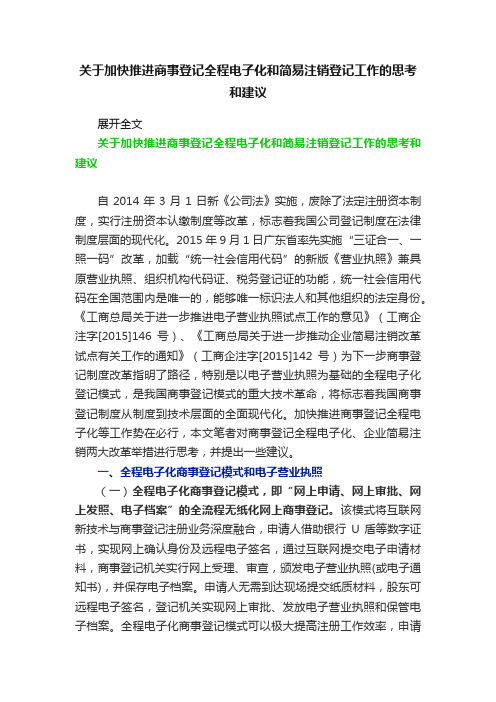 关于加快推进商事登记全程电子化和简易注销登记工作的思考和建议

展开全文

关于加快推进商事登记全程电子化和简易注销登记工作的思考和建议

自 2014 年 3 月 1 日新《公司法》实施，废除了法定注册资本制度，实行注册资本认缴制度等改革，标志着我国公司登记制度在法律制度层面的现代化。2015 年 9 月 1 日广东省率先实施“三证合一、一照一码”改革，加载“统一社会信用代码”的新版《营业执照》兼具原营业执照、组织机构代码证、税务登记证的功能，统一社会信用代码在全国范围内是唯一的，能够唯一标识法人和其他组织的法定身份。《工商总局关于进一步推进电子营业执照试点工作的意见》（工商企注字[2015]146 号）、《工商总局关于进一步推动企业简易注销改革试点有关工作的通知》（工商企注字[2015]142 号）为下一步商事登记制度改革指明了路径，特别是以电子营业执照为基础的全程电子化登记模式，是我国商事登记模式的重大技术革命，将标志着我国商事登记制度从制度到技术层面的全面现代化。加快推进商事登记全程电子化等工作势在必行，本文笔者对商事登记全程电子化、企业简易注销两大改革举措进行思考，并提出一些建议。

一、全程电子化商事登记模式和电子营业执照

（一）全程电子化商事登记模式，即“网上申请、网上审批、网上发照、电子档案”的全流程无纸化网上商事登记。该模式将互联网新技术与商事登记注册业务深度融合，申请人借助银行 U 盾等数字证书，实现网上确认身份及远程电子签名，通过互联网提交电子申请材料，商事登记机关实行网上受理、审查，颁发电子营业执照(或电子通知书)，并保存电子档案。申请人无需到达现场提交纸质材料，股东可远程电子签名，登记机关实现网上审批、发放电子营业执照和保管电子档案。全程电子化商事登记模式可以极大提高注册工作效率，申请